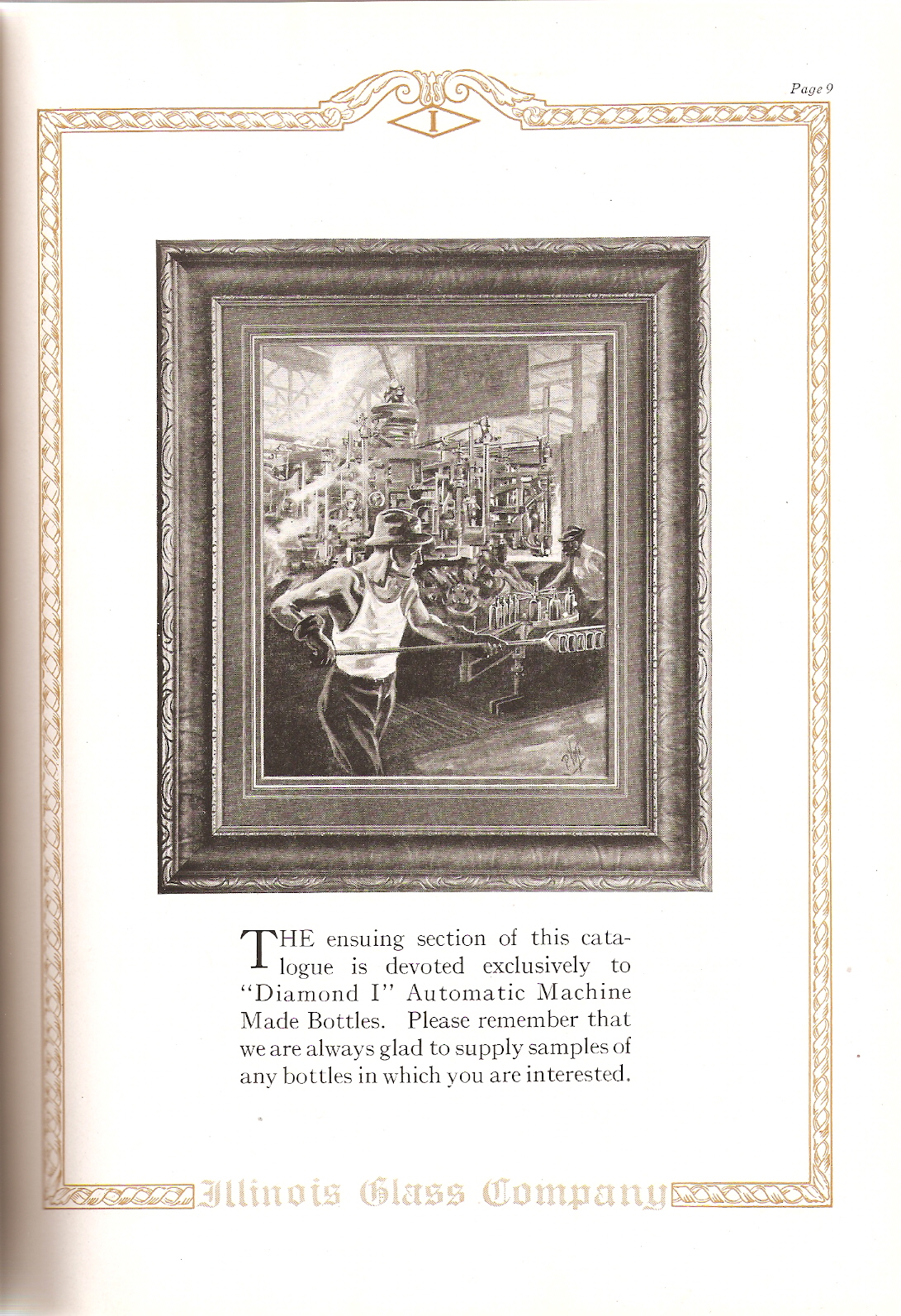 Page 9

I

THE ensuing section of this catalogue is devoted exclusively to "Diamond I" Automatic Machine Made Bottles. Please remember that we are always glad to supply samples of any bottles in which you are interested.

Illinois Glass Company